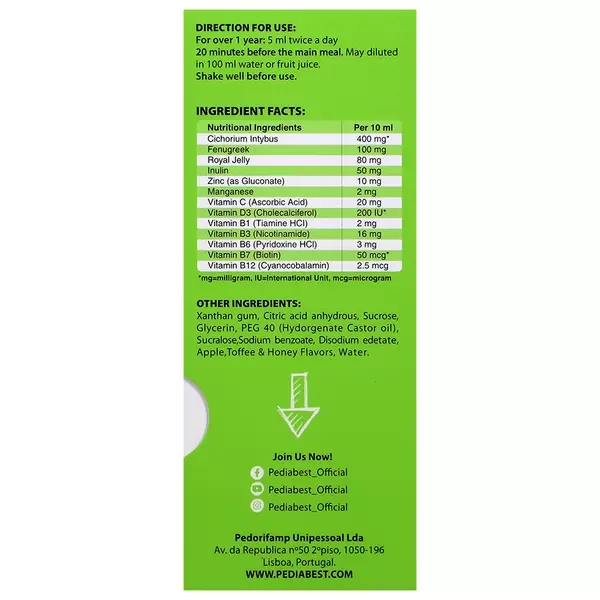 DIRECTION FOR USE:
For over 1 year: 5 ml twice a day
20 minutes before the main meal. May diluted in 100 ml water or fruit juice.
Shake well before use.

INGREDIENT FACTS:

| Nutritional Ingredients | Per 10 ml |
|---|---|
| Cichorium Intybus | 400 mg* |
| Fenugreek | 100 mg |
| Royal Jelly | 80 mg |
| Inulin | 50 mg |
| Zinc (as Gluconate) | 10 mg |
| Manganese | 2 mg |
| Vitamin C (Ascorbic Acid) | 20 mg |
| Vitamin D3 (Cholecalciferol) | 200 IU* |
| Vitamin B1 (Tiamine HCl) | 2 mg |
| Vitamin B3 (Nicotinamide) | 16 mg |
| Vitamin B6 (Pyridoxine HCl) | 3 mg |
| Vitamin B7 (Biotin) | 50 mcg* |
| Vitamin B12 (Cyanocobalamin) | 2.5 mcg |

*mg=milligram, IU=International Unit, mcg=microgram

OTHER INGREDIENTS:
Xanthan gum, Citric acid anhydrous, Sucrose, Glycerin, PEG 40 (Hydorgenate Castor oil), Sucralose,Sodium benzoate, Disodium edetate, Apple,Toffee & Honey Flavors, Water.

Join Us Now!
Pediabest_Official
Pediabest_Official
Pediabest_Official

Pedorifamp Unipessoal Lda
Av. da Republica nº50 2ºpiso, 1050-196
Lisboa, Portugal.
WWW.PEDIABEST.COM